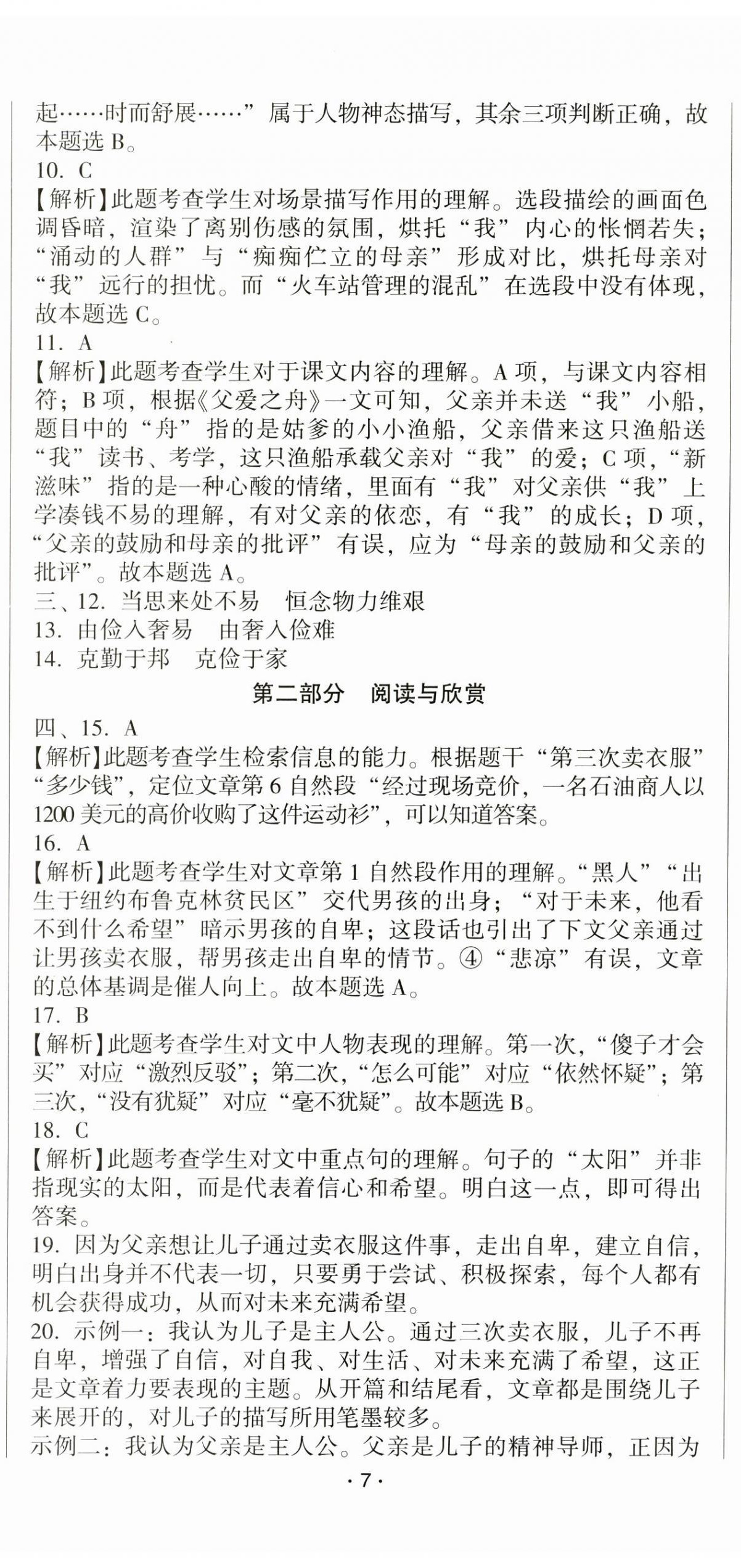 起……时而舒展……”属于人物神态描写，其余三项判断正确，故本题选 B。
10. C
【解析】此题考查学生对场景描写作用的理解。选段描绘的画面色调昏暗，渲染了离别伤感的氛围，烘托“我”内心的怅惘若失；“涌动的人群”与“痴痴伫立的母亲”形成对比，烘托母亲对“我”远行的担忧。而“火车站管理的混乱”在选段中没有体现，故本题选 C。
11. A
【解析】此题考查学生对于课文内容的理解。A 项，与课文内容相符；B 项，根据《父爱之舟》一文可知，父亲并未送“我”小船，题目中的“舟”指的是姑爹的小小渔船，父亲借来这只渔船送“我”读书、考学，这只渔船承载父亲对“我”的爱；C 项，“新滋味”指的是一种心酸的情绪，里面有“我”对父亲供“我”上学凑钱不易的理解，有对父亲的依恋，有“我”的成长；D 项，“父亲的鼓励和母亲的批评”有误，应为“母亲的鼓励和父亲的批评”。故本题选 A。
三、12. 当思来处不易　恒念物力维艰
13. 由俭入奢易　由奢入俭难
14. 克勤于邦　克俭于家

第二部分　阅读与欣赏

四、15. A
【解析】此题考查学生检索信息的能力。根据题干“第三次卖衣服”“多少钱”，定位文章第 6 自然段“经过现场竞价，一名石油商人以 1200 美元的高价收购了这件运动衫”，可以知道答案。
16. A
【解析】此题考查学生对文章第 1 自然段作用的理解。“黑人”“出生于纽约布鲁克林贫民区”交代男孩的出身；“对于未来，他看不到什么希望”暗示男孩的自卑；这段话也引出了下文父亲通过让男孩卖衣服，帮男孩走出自卑的情节。④“悲凉”有误，文章的总体基调是催人向上。故本题选 A。
17. B
【解析】此题考查学生对文中人物表现的理解。第一次，“傻子才会买”对应“激烈反驳”；第二次，“怎么可能”对应“依然怀疑”；第三次，“没有犹疑”对应“毫不犹疑”。故本题选 B。
18. C
【解析】此题考查学生对文中重点句的理解。句子的“太阳”并非指现实的太阳，而是代表着信心和希望。明白这一点，即可得出答案。
19. 因为父亲想让儿子通过卖衣服这件事，走出自卑，建立自信，明白出身并不代表一切，只要勇于尝试、积极探索，每个人都有机会获得成功，从而对未来充满希望。
20. 示例一：我认为儿子是主人公。通过三次卖衣服，儿子不再自卑，增强了自信，对自我、对生活、对未来充满了希望，这正是文章着力要表现的主题。从开篇和结尾看，文章都是围绕儿子来展开的，对儿子的描写所用笔墨较多。
示例二：我认为父亲是主人公。父亲是儿子的精神导师，正因为

· 7 ·